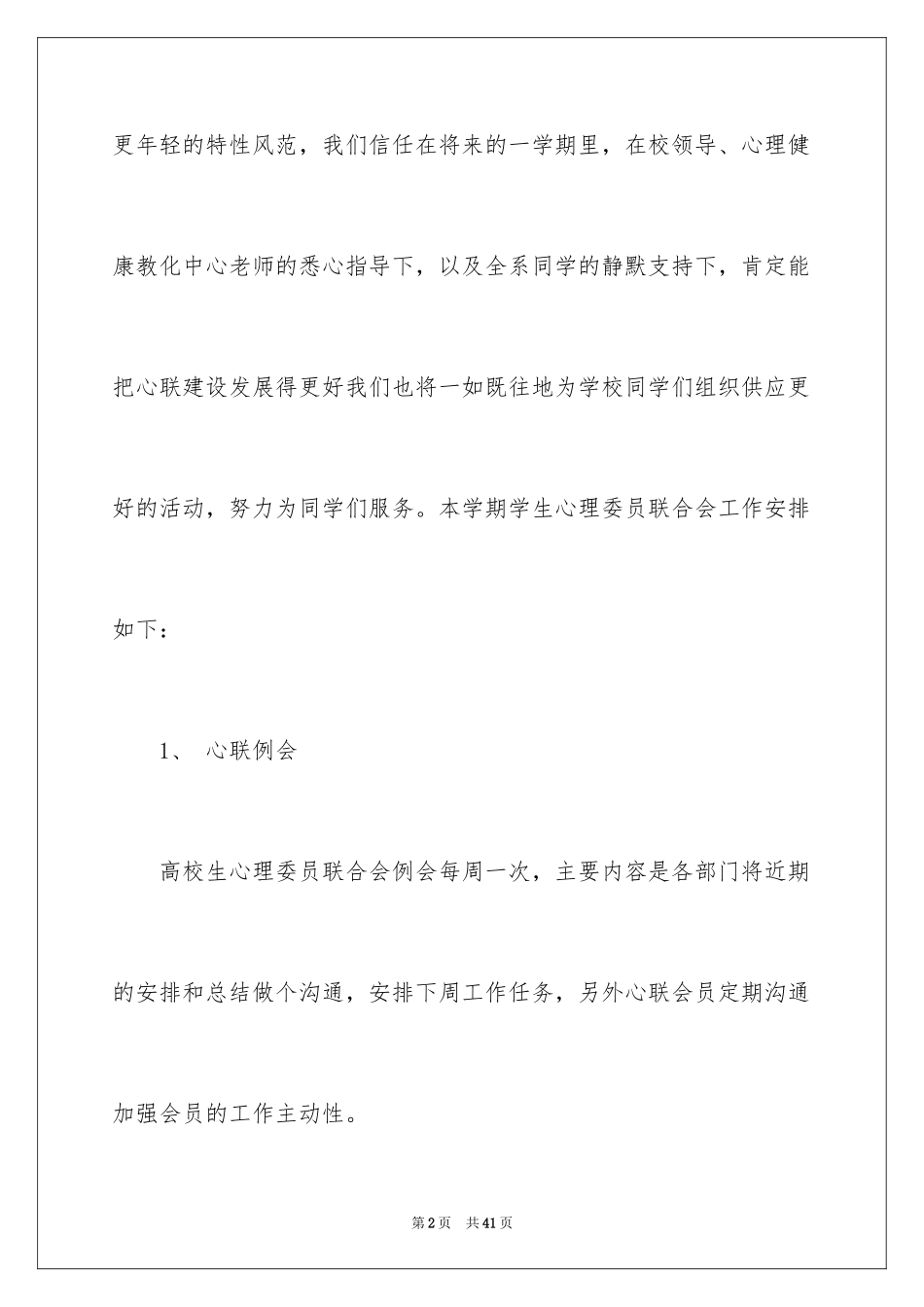 更年轻的特性风范，我们信任在将来的一学期里，在校领导、心理健康教化中心老师的悉心指导下，以及全系同学的静默支持下，肯定能把心联建设发展得更好我们也将一如既往地为学校同学们组织供应更好的活动，努力为同学们服务。本学期学生心理委员联合会工作安排如下：

1、 心联例会

高校生心理委员联合会例会每周一次，主要内容是各部门将近期的安排和总结做个沟通，安排下周工作任务，另外心联会员定期沟通加强会员的工作主动性。

第2页 共41页